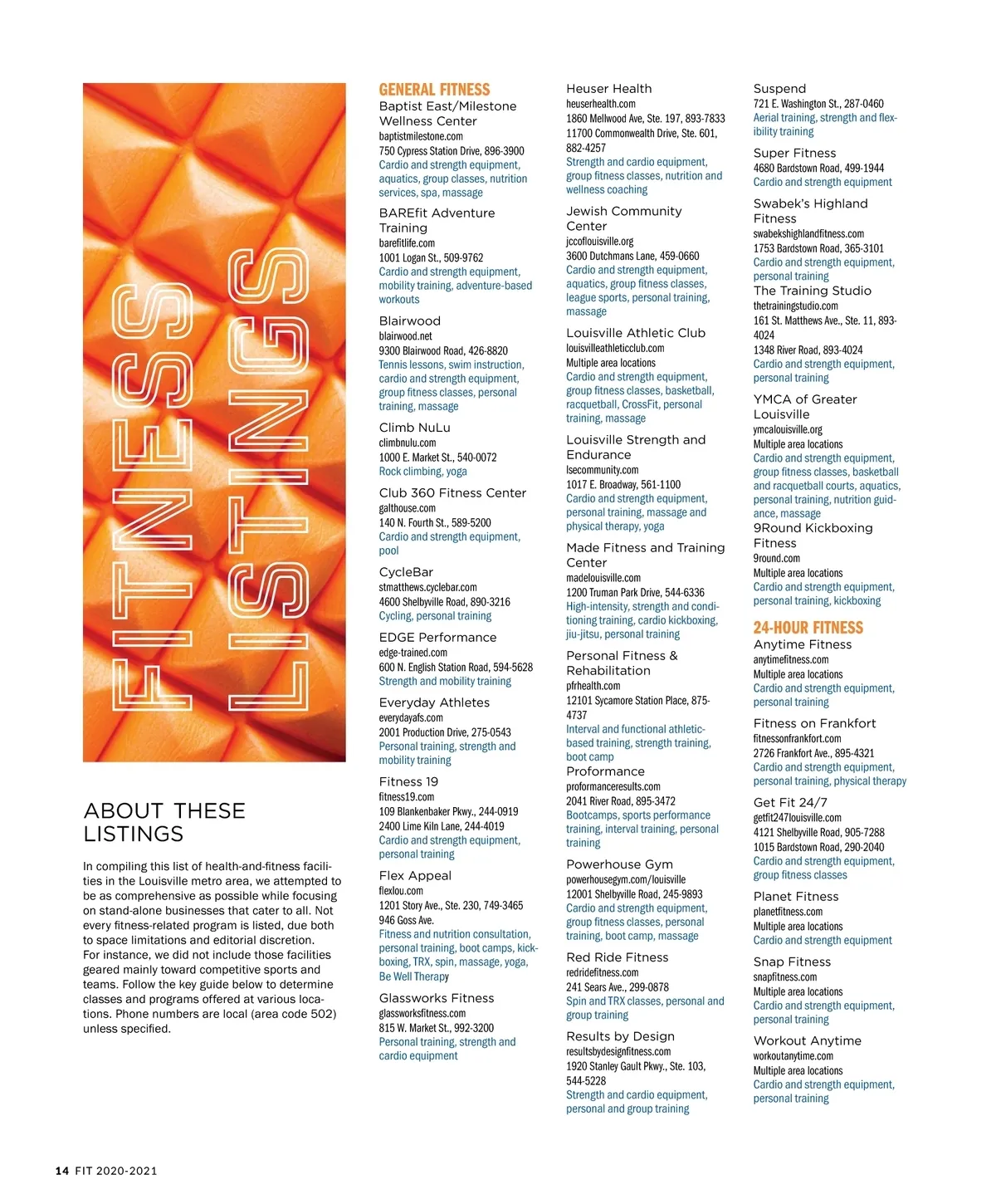 FITNESS LISTINGS

ABOUT THESE LISTINGS

In compiling this list of health-and-fitness facilities in the Louisville metro area, we attempted to be as comprehensive as possible while focusing on stand-alone businesses that cater to all. Not every fitness-related program is listed, due both to space limitations and editorial discretion. For instance, we did not include those facilities geared mainly toward competitive sports and teams. Follow the key guide below to determine classes and programs offered at various locations. Phone numbers are local (area code 502) unless specified.

GENERAL FITNESS

Baptist East/Milestone Wellness Center
baptistmilestone.com
750 Cypress Station Drive, 896-3900
Cardio and strength equipment, aquatics, group classes, nutrition services, spa, massage

BAREfit Adventure Training
barefitlife.com
1001 Logan St., 509-9762
Cardio and strength equipment, mobility training, adventure-based workouts

Blairwood
blairwood.net
9300 Blairwood Road, 426-8820
Tennis lessons, swim instruction, cardio and strength equipment, group fitness classes, personal training, massage

Climb NuLu
climbnulu.com
1000 E. Market St., 540-0072
Rock climbing, yoga

Club 360 Fitness Center
galthouse.com
140 N. Fourth St., 589-5200
Cardio and strength equipment, pool

CycleBar
stmatthews.cyclebar.com
4600 Shelbyville Road, 890-3216
Cycling, personal training

EDGE Performance
edge-trained.com
600 N. English Station Road, 594-5628
Strength and mobility training

Everyday Athletes
everydayafs.com
2001 Production Drive, 275-0543
Personal training, strength and mobility training

Fitness 19
fitness19.com
109 Blankenbaker Pkwy., 244-0919
2400 Lime Kiln Lane, 244-4019
Cardio and strength equipment, personal training

Flex Appeal
flexlou.com
1201 Story Ave., Ste. 230, 749-3465
946 Goss Ave.
Fitness and nutrition consultation, personal training, boot camps, kickboxing, TRX, spin, massage, yoga, Be Well Therapy

Glassworks Fitness
glassworksfitness.com
815 W. Market St., 992-3200
Personal training, strength and cardio equipment

Heuser Health
heuserhealth.com
1860 Mellwood Ave, Ste. 197, 893-7833
11700 Commonwealth Drive, Ste. 601, 882-4257
Strength and cardio equipment, group fitness classes, nutrition and wellness coaching

Jewish Community Center
jccoflouisville.org
3600 Dutchmans Lane, 459-0660
Cardio and strength equipment, aquatics, group fitness classes, league sports, personal training, massage

Louisville Athletic Club
louisvilleathleticclub.com
Multiple area locations
Cardio and strength equipment, group fitness classes, basketball, racquetball, CrossFit, personal training, massage

Louisville Strength and Endurance
lsecommunity.com
1017 E. Broadway, 561-1100
Cardio and strength equipment, personal training, massage and physical therapy, yoga

Made Fitness and Training Center
madelouisville.com
1200 Truman Park Drive, 544-6336
High-intensity, strength and conditioning training, cardio kickboxing, jiu-jitsu, personal training

Personal Fitness & Rehabilitation
pfrhealth.com
12101 Sycamore Station Place, 875-4737
Interval and functional athletic-based training, strength training, boot camp

Proformance
proformanceresults.com
2041 River Road, 895-3472
Bootcamps, sports performance training, interval training, personal training

Powerhouse Gym
powerhousegym.com/louisville
12001 Shelbyville Road, 245-9893
Cardio and strength equipment, group fitness classes, personal training, boot camp, massage

Red Ride Fitness
redridefitness.com
241 Sears Ave., 299-0878
Spin and TRX classes, personal and group training

Results by Design
resultsbydesignfitness.com
1920 Stanley Gault Pkwy., Ste. 103, 544-5228
Strength and cardio equipment, personal and group training

Suspend
721 E. Washington St., 287-0460
Aerial training, strength and flexibility training

Super Fitness
4680 Bardstown Road, 499-1944
Cardio and strength equipment

Swabek's Highland Fitness
swabekshighlandfitness.com
1753 Bardstown Road, 365-3101
Cardio and strength equipment, personal training

The Training Studio
thetrainingstudio.com
161 St. Matthews Ave., Ste. 11, 893-4024
1348 River Road, 893-4024
Cardio and strength equipment, personal training

YMCA of Greater Louisville
ymcalouisville.org
Multiple area locations
Cardio and strength equipment, group fitness classes, basketball and racquetball courts, aquatics, personal training, nutrition guidance, massage

9Round Kickboxing Fitness
9round.com
Multiple area locations
Cardio and strength equipment, personal training, kickboxing

24-HOUR FITNESS

Anytime Fitness
anytimefitness.com
Multiple area locations
Cardio and strength equipment, personal training

Fitness on Frankfort
fitnessonfrankfort.com
2726 Frankfort Ave., 895-4321
Cardio and strength equipment, personal training, physical therapy

Get Fit 24/7
getfit247louisville.com
4121 Shelbyville Road, 905-7288
1015 Bardstown Road, 290-2040
Cardio and strength equipment, group fitness classes

Planet Fitness
planetfitness.com
Multiple area locations
Cardio and strength equipment

Snap Fitness
snapfitness.com
Multiple area locations
Cardio and strength equipment, personal training

Workout Anytime
workoutanytime.com
Multiple area locations
Cardio and strength equipment, personal training

14 FIT 2020-2021